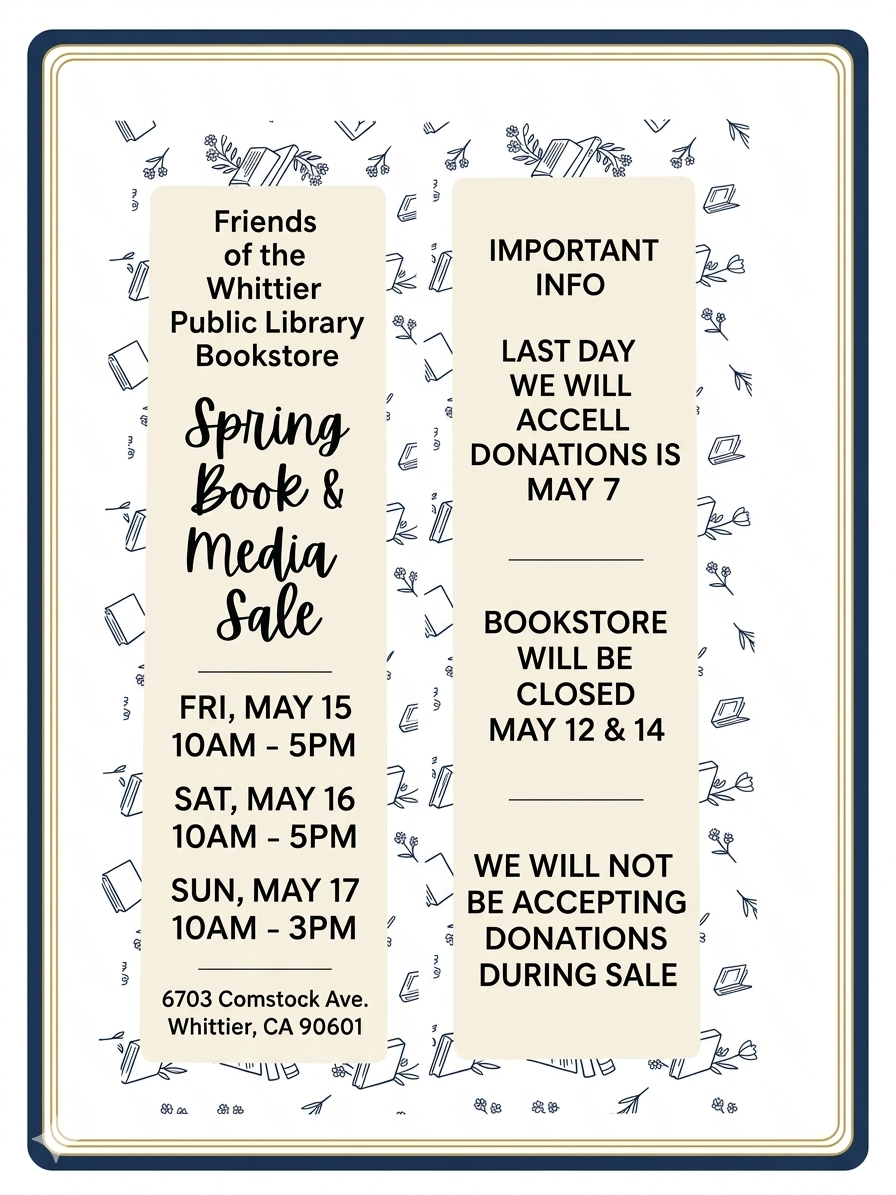 Friends of the Whittier Public Library Bookstore

Spring Book & Media Sale

FRI, MAY 15
10AM - 5PM

SAT, MAY 16
10AM - 5PM

SUN, MAY 17
10AM - 3PM

6703 Comstock Ave.
Whittier, CA 90601

IMPORTANT INFO

LAST DAY WE WILL ACCELL DONATIONS IS MAY 7

BOOKSTORE WILL BE CLOSED MAY 12 & 14

WE WILL NOT BE ACCEPTING DONATIONS DURING SALE